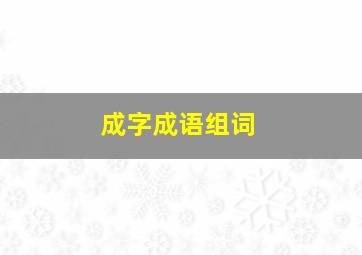 成字成语组词